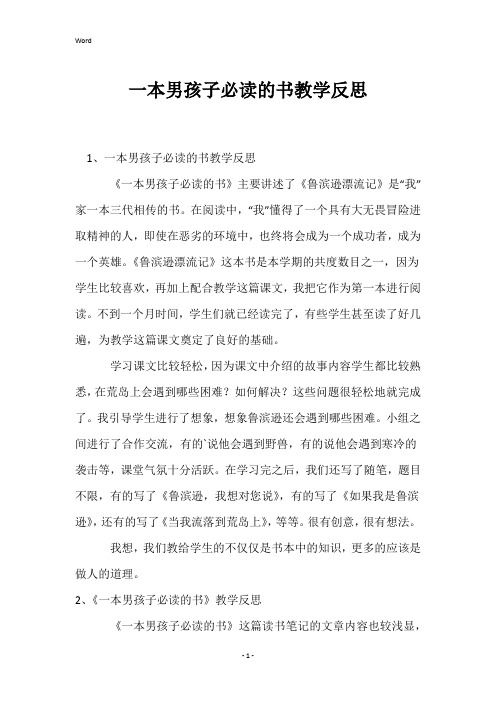 Word

一本男孩子必读的书教学反思

1、一本男孩子必读的书教学反思

《一本男孩子必读的书》主要讲述了《鲁滨逊漂流记》是“我”家一本三代相传的书。在阅读中，“我”懂得了一个具有大无畏冒险进取精神的人，即使在恶劣的环境中，也终将会成为一个成功者，成为一个英雄。《鲁滨逊漂流记》这本书是本学期的共度数目之一，因为学生比较喜欢，再加上配合教学这篇课文，我把它作为第一本进行阅读。不到一个月时间，学生们就已经读完了，有些学生甚至读了好几遍，为教学这篇课文奠定了良好的基础。

学习课文比较轻松，因为课文中介绍的故事内容学生都比较熟悉，在荒岛上会遇到哪些困难？如何解决？这些问题很轻松地就完成了。我引导学生进行了想象，想象鲁滨逊还会遇到哪些困难。小组之间进行了合作交流，有的`说他会遇到野兽，有的说他会遇到寒冷的袭击等，课堂气氛十分活跃。在学习完之后，我们还写了随笔，题目不限，有的写了《鲁滨逊，我想对您说》，有的写了《如果我是鲁滨逊》，还有的写了《当我流落到荒岛上》，等等。很有创意，很有想法。

我想，我们教给学生的不仅仅是书本中的知识，更多的应该是做人的道理。

2、《一本男孩子必读的书》教学反思

《一本男孩子必读的书》这篇读书笔记的文章内容也较浅显，

- 1 -